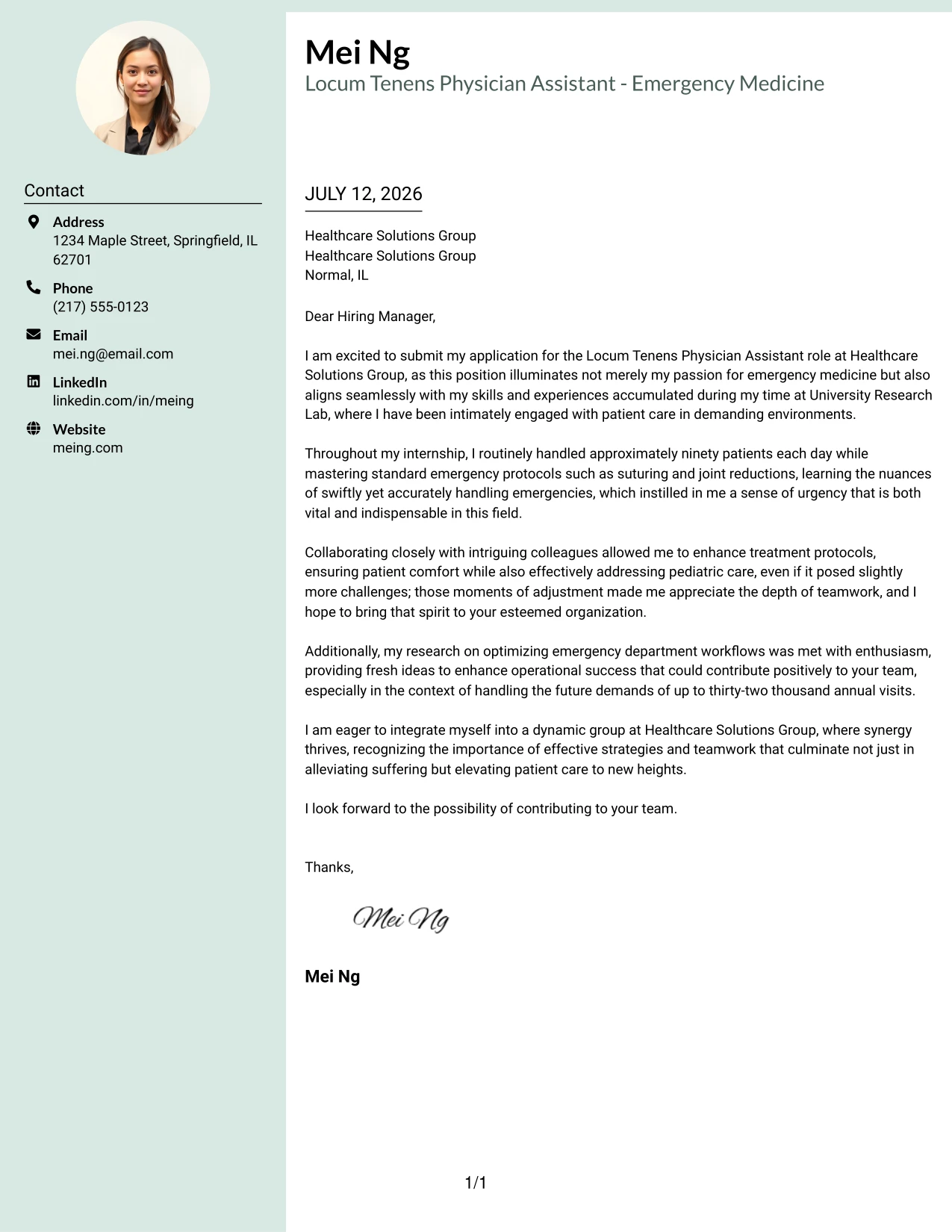 Contact

Address
1234 Maple Street, Springfield, IL 62701

Phone
(217) 555-0123

Email
mei.ng@email.com

LinkedIn
linkedin.com/in/meing

Website
meing.com

Mei Ng
Locum Tenens Physician Assistant - Emergency Medicine

JULY 12, 2026

Healthcare Solutions Group
Healthcare Solutions Group
Normal, IL

Dear Hiring Manager,

I am excited to submit my application for the Locum Tenens Physician Assistant role at Healthcare Solutions Group, as this position illuminates not merely my passion for emergency medicine but also aligns seamlessly with my skills and experiences accumulated during my time at University Research Lab, where I have been intimately engaged with patient care in demanding environments.

Throughout my internship, I routinely handled approximately ninety patients each day while mastering standard emergency protocols such as suturing and joint reductions, learning the nuances of swiftly yet accurately handling emergencies, which instilled in me a sense of urgency that is both vital and indispensable in this field.

Collaborating closely with intriguing colleagues allowed me to enhance treatment protocols, ensuring patient comfort while also effectively addressing pediatric care, even if it posed slightly more challenges; those moments of adjustment made me appreciate the depth of teamwork, and I hope to bring that spirit to your esteemed organization.

Additionally, my research on optimizing emergency department workflows was met with enthusiasm, providing fresh ideas to enhance operational success that could contribute positively to your team, especially in the context of handling the future demands of up to thirty-two thousand annual visits.

I am eager to integrate myself into a dynamic group at Healthcare Solutions Group, where synergy thrives, recognizing the importance of effective strategies and teamwork that culminate not just in alleviating suffering but elevating patient care to new heights.

I look forward to the possibility of contributing to your team.

Thanks,

Mei Ng

Mei Ng

1/1